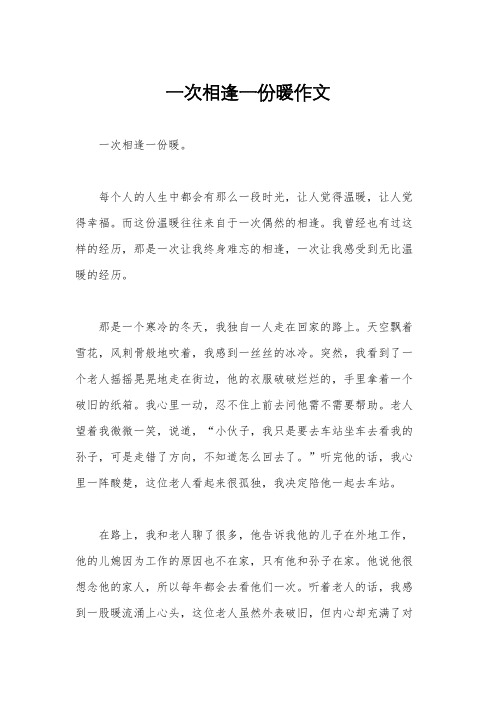 一次相逢一份暖作文

一次相逢一份暖。

每个人的人生中都会有那么一段时光，让人觉得温暖，让人觉得幸福。而这份温暖往往来自于一次偶然的相逢。我曾经也有过这样的经历，那是一次让我终身难忘的相逢，一次让我感受到无比温暖的经历。

那是一个寒冷的冬天，我独自一人走在回家的路上。天空飘着雪花，风刺骨般地吹着，我感到一丝丝的冰冷。突然，我看到了一个老人摇摇晃晃地走在街边，他的衣服破破烂烂的，手里拿着一个破旧的纸箱。我心里一动，忍不住上前去问他需不需要帮助。老人望着我微微一笑，说道，“小伙子，我只是要去车站坐车去看我的孙子，可是走错了方向，不知道怎么回去了。”听完他的话，我心里一阵酸楚，这位老人看起来很孤独，我决定陪他一起去车站。

在路上，我和老人聊了很多，他告诉我他的儿子在外地工作，他的儿媳因为工作的原因也不在家，只有他和孙子在家。他说他很想念他的家人，所以每年都会去看他们一次。听着老人的话，我感到一股暖流涌上心头，这位老人虽然外表破旧，但内心却充满了对